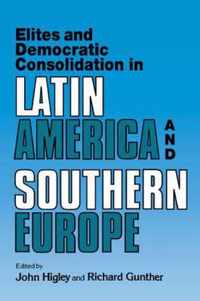 Elites and Democratic Consolidation in

LATIN AMERICA AND SOUTHERN EUROPE

Edited by
John Higley and Richard Gunther